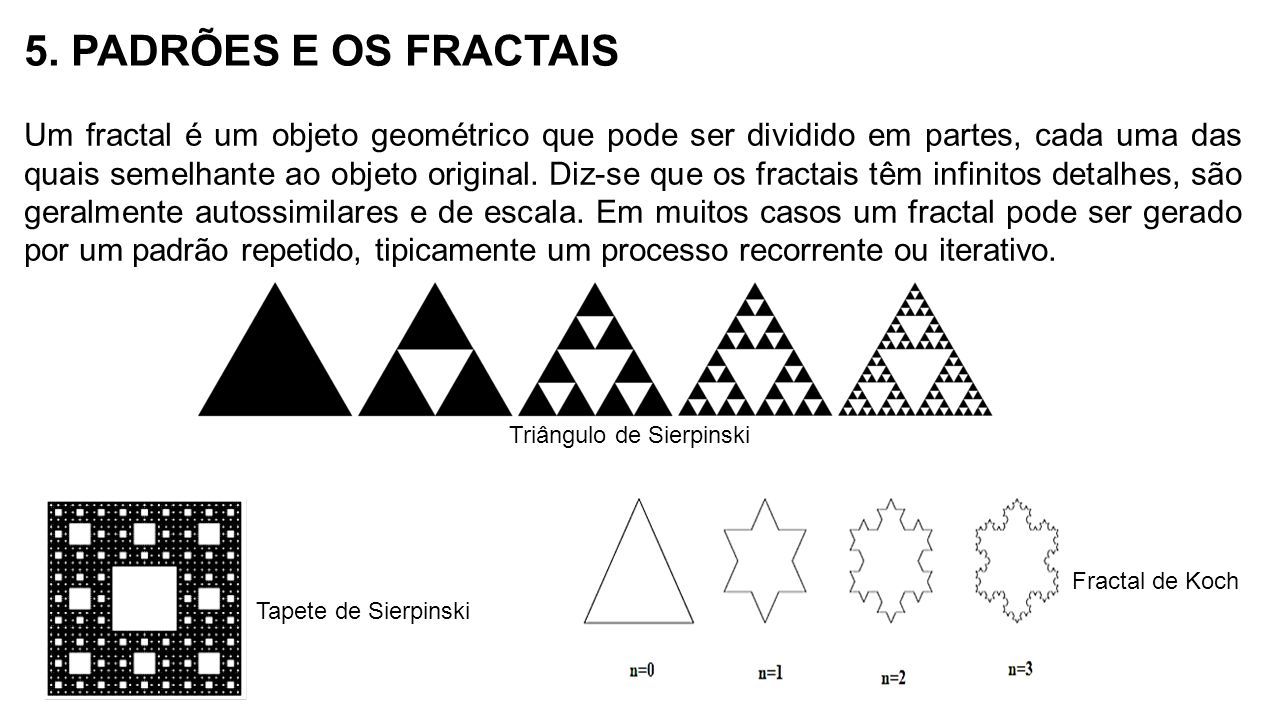 5. PADRÕES E OS FRACTAIS

Um fractal é um objeto geométrico que pode ser dividido em partes, cada uma das quais semelhante ao objeto original. Diz-se que os fractais têm infinitos detalhes, são geralmente autossimilares e de escala. Em muitos casos um fractal pode ser gerado por um padrão repetido, tipicamente um processo recorrente ou iterativo.

Triângulo de Sierpinski

Tapete de Sierpinski

Fractal de Koch

n=0

n=1

n=2

n=3